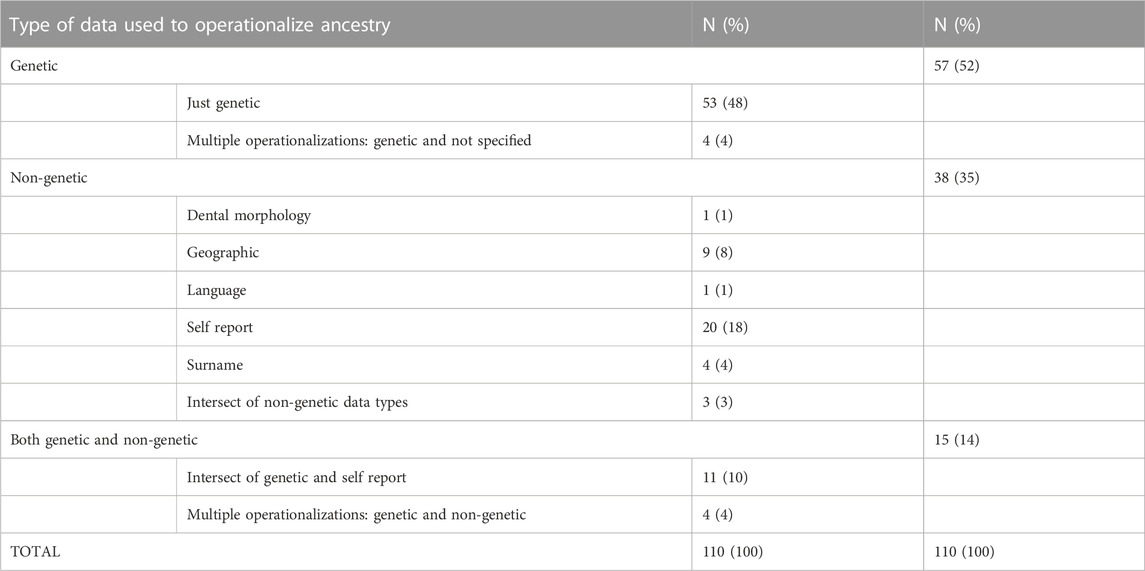 | Type of data used to operationalize ancestry | | N (%) | N (%) |
|---|---|---|---|
| Genetic | | | 57 (52) |
| | Just genetic | 53 (48) | |
| | Multiple operationalizations: genetic and not specified | 4 (4) | |
| Non-genetic | | | 38 (35) |
| | Dental morphology | 1 (1) | |
| | Geographic | 9 (8) | |
| | Language | 1 (1) | |
| | Self report | 20 (18) | |
| | Surname | 4 (4) | |
| | Intersect of non-genetic data types | 3 (3) | |
| Both genetic and non-genetic | | | 15 (14) |
| | Intersect of genetic and self report | 11 (10) | |
| | Multiple operationalizations: genetic and non-genetic | 4 (4) | |
| TOTAL | | 110 (100) | 110 (100) |